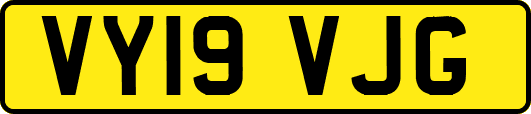 VY19 VJG